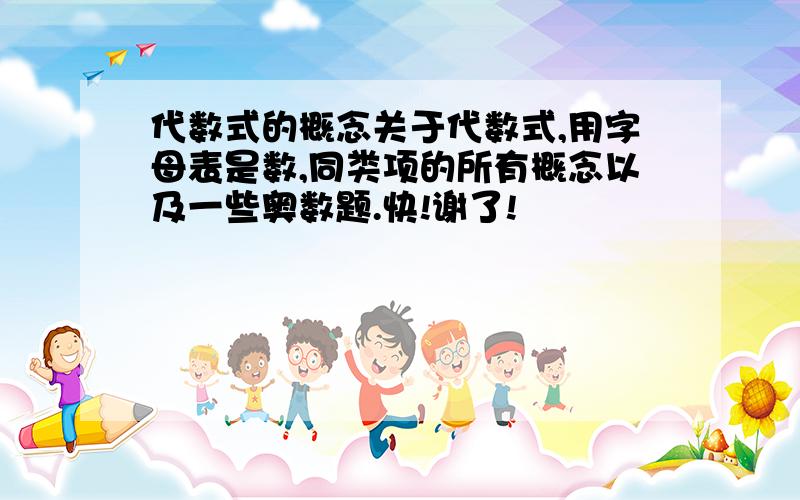 代数式的概念关于代数式,用字母表是数,同类项的所有概念以及一些奥数题.快!谢了!